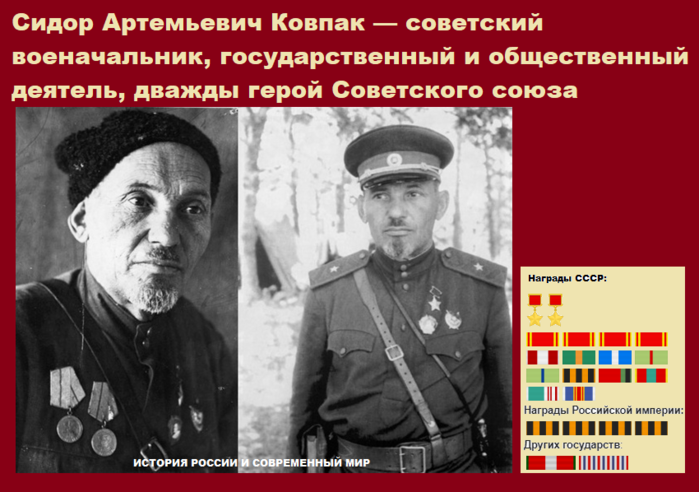 Сидор Артемьевич Ковпак — советский военачальник, государственный и общественный деятель, дважды герой Советского союза

ИСТОРИЯ РОССИИ И СОВРЕМЕННЫЙ МИР

Награды СССР:

Награды Российской империи:

Других государств: